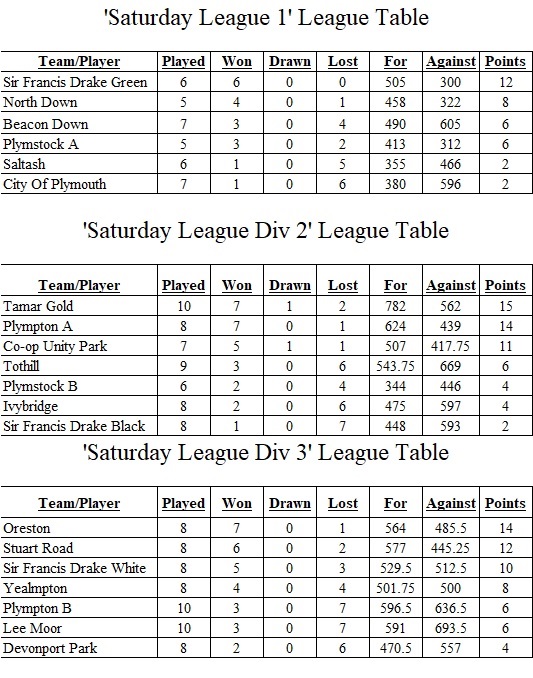 'Saturday League 1' League Table

| Team/Player | Played | Won | Drawn | Lost | For | Against | Points |
|---|---|---|---|---|---|---|---|
| Sir Francis Drake Green | 6 | 6 | 0 | 0 | 505 | 300 | 12 |
| North Down | 5 | 4 | 0 | 1 | 458 | 322 | 8 |
| Beacon Down | 7 | 3 | 0 | 4 | 490 | 605 | 6 |
| Plymstock A | 5 | 3 | 0 | 2 | 413 | 312 | 6 |
| Saltash | 6 | 1 | 0 | 5 | 355 | 466 | 2 |
| City Of Plymouth | 7 | 1 | 0 | 6 | 380 | 596 | 2 |

'Saturday League Div 2' League Table

| Team/Player | Played | Won | Drawn | Lost | For | Against | Points |
|---|---|---|---|---|---|---|---|
| Tamar Gold | 10 | 7 | 1 | 2 | 782 | 562 | 15 |
| Plympton A | 8 | 7 | 0 | 1 | 624 | 439 | 14 |
| Co-op Unity Park | 7 | 5 | 1 | 1 | 507 | 417.75 | 11 |
| Tothill | 9 | 3 | 0 | 6 | 543.75 | 669 | 6 |
| Plymstock B | 6 | 2 | 0 | 4 | 344 | 446 | 4 |
| Ivybridge | 8 | 2 | 0 | 6 | 475 | 597 | 4 |
| Sir Francis Drake Black | 8 | 1 | 0 | 7 | 448 | 593 | 2 |

'Saturday League Div 3' League Table

| Team/Player | Played | Won | Drawn | Lost | For | Against | Points |
|---|---|---|---|---|---|---|---|
| Oreston | 8 | 7 | 0 | 1 | 564 | 485.5 | 14 |
| Stuart Road | 8 | 6 | 0 | 2 | 577 | 445.25 | 12 |
| Sir Francis Drake White | 8 | 5 | 0 | 3 | 529.5 | 512.5 | 10 |
| Yealmpton | 8 | 4 | 0 | 4 | 501.75 | 500 | 8 |
| Plympton B | 10 | 3 | 0 | 7 | 596.5 | 636.5 | 6 |
| Lee Moor | 10 | 3 | 0 | 7 | 591 | 693.5 | 6 |
| Devonport Park | 8 | 2 | 0 | 6 | 470.5 | 557 | 4 |